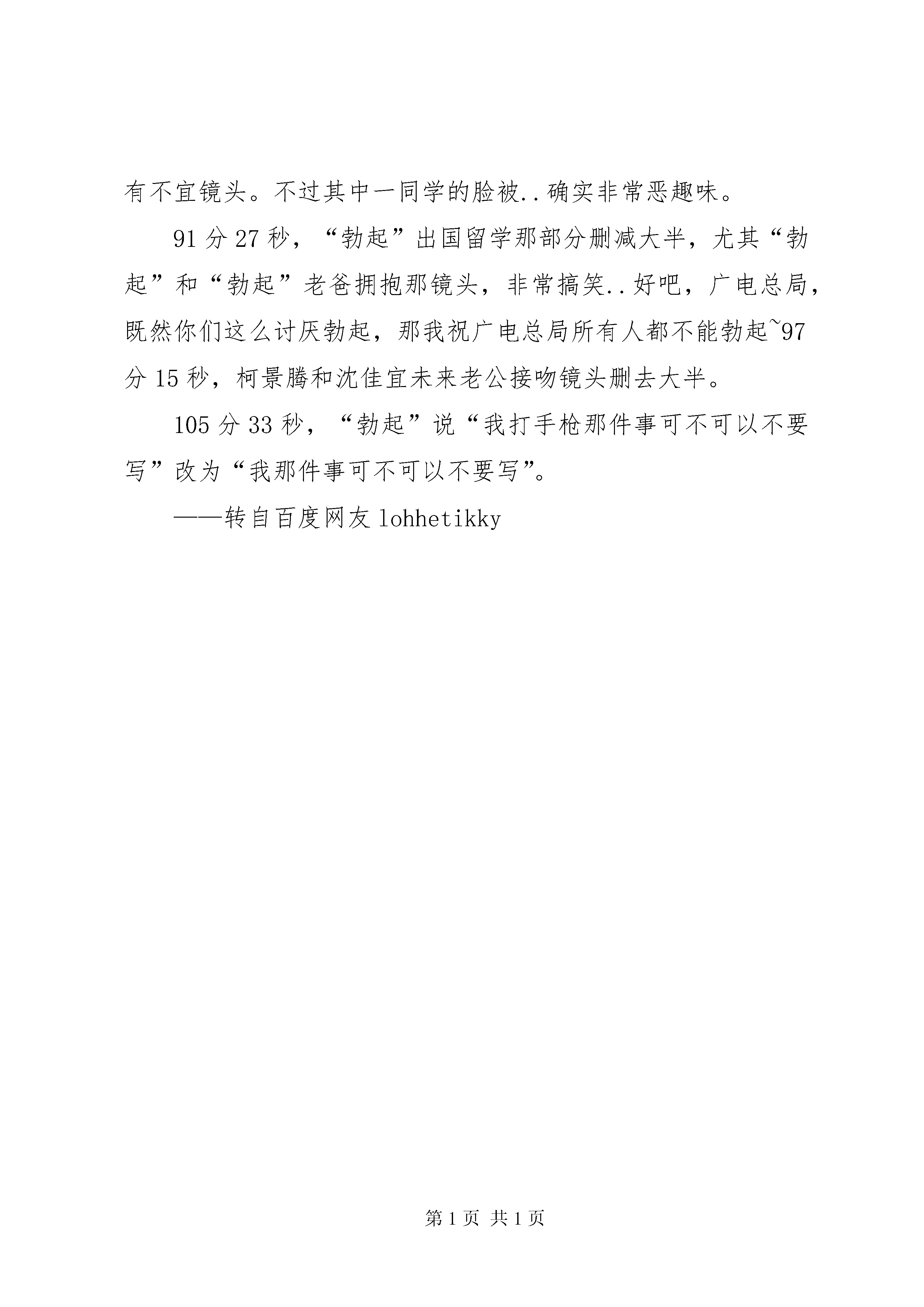 有不宜镜头。不过其中一同学的脸被..确实非常恶趣味。

91分27秒，“勃起”出国留学那部分删减大半，尤其“勃起”和“勃起”老爸拥抱那镜头，非常搞笑..好吧，广电总局，既然你们这么讨厌勃起，那我祝广电总局所有人都不能勃起~97分15秒，柯景腾和沈佳宜未来老公接吻镜头删去大半。

105分33秒，“勃起”说“我打手枪那件事可不可以不要写”改为“我那件事可不可以不要写”。

——转自百度网友lohhetikky

第1页 共1页